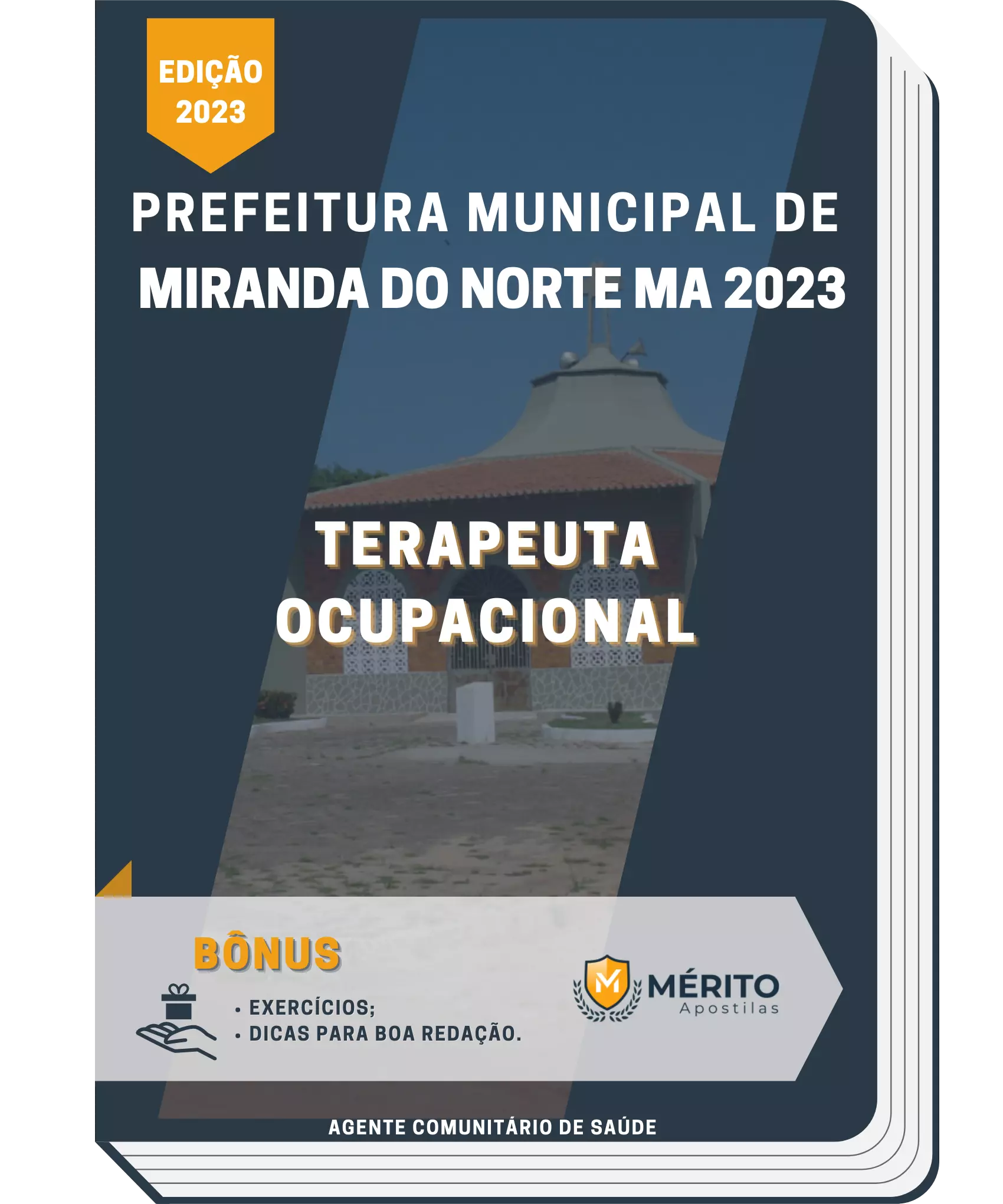 EDIÇÃO 2023

PREFEITURA MUNICIPAL DE MIRANDA DO NORTE MA 2023

TERAPEUTA OCUPACIONAL

BÔNUS

• EXERCÍCIOS;
• DICAS PARA BOA REDAÇÃO.

M MÉRITO Apostilas

AGENTE COMUNITÁRIO DE SAÚDE